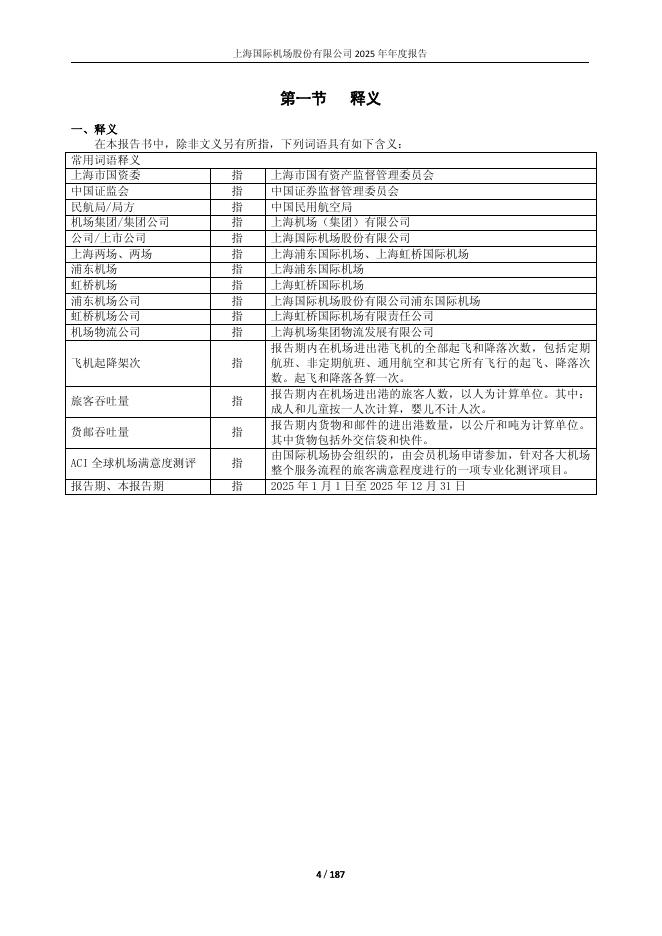 上海国际机场股份有限公司 2025 年年度报告

第一节 释义

一、释义

在本报告书中，除非文义另有所指，下列词语具有如下含义：

| 常用词语释义 | | |
|---|---|---|
| 上海市国资委 | 指 | 上海市国有资产监督管理委员会 |
| 中国证监会 | 指 | 中国证券监督管理委员会 |
| 民航局/局方 | 指 | 中国民用航空局 |
| 机场集团/集团公司 | 指 | 上海机场（集团）有限公司 |
| 公司/上市公司 | 指 | 上海国际机场股份有限公司 |
| 上海两场、两场 | 指 | 上海浦东国际机场、上海虹桥国际机场 |
| 浦东机场 | 指 | 上海浦东国际机场 |
| 虹桥机场 | 指 | 上海虹桥国际机场 |
| 浦东机场公司 | 指 | 上海国际机场股份有限公司浦东国际机场 |
| 虹桥机场公司 | 指 | 上海虹桥国际机场有限责任公司 |
| 机场物流公司 | 指 | 上海机场集团物流发展有限公司 |
| 飞机起降架次 | 指 | 报告期内在机场进出港飞机的全部起飞和降落次数，包括定期航班、非定期航班、通用航空和其它所有飞行的起飞、降落次数。起飞和降落各算一次。 |
| 旅客吞吐量 | 指 | 报告期内在机场进出港的旅客人数，以人为计算单位。其中：成人和儿童按一人次计算，婴儿不计人次。 |
| 货邮吞吐量 | 指 | 报告期内货物和邮件的进出港数量，以公斤和吨为计算单位。其中货物包括外交信袋和快件。 |
| ACI 全球机场满意度测评 | 指 | 由国际机场协会组织的，由会员机场申请参加，针对各大机场整个服务流程的旅客满意程度进行的一项专业化测评项目。 |
| 报告期、本报告期 | 指 | 2025 年 1 月 1 日至 2025 年 12 月 31 日 |

4 / 187